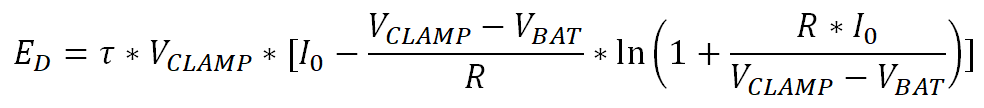 $E_D = \tau * V_{CLAMP} * [I_0 - \frac{V_{CLAMP} - V_{BAT}}{R} * \ln\left(1 + \frac{R * I_0}{V_{CLAMP} - V_{BAT}}\right)]$